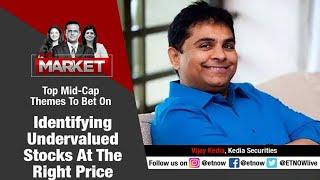 MARKET

Top Mid-Cap Themes To Bet On

Identifying Undervalued Stocks At The Right Price

Vijay Kedia, Kedia Securities

Follow us on @etnow @etnow @ETNOWlive